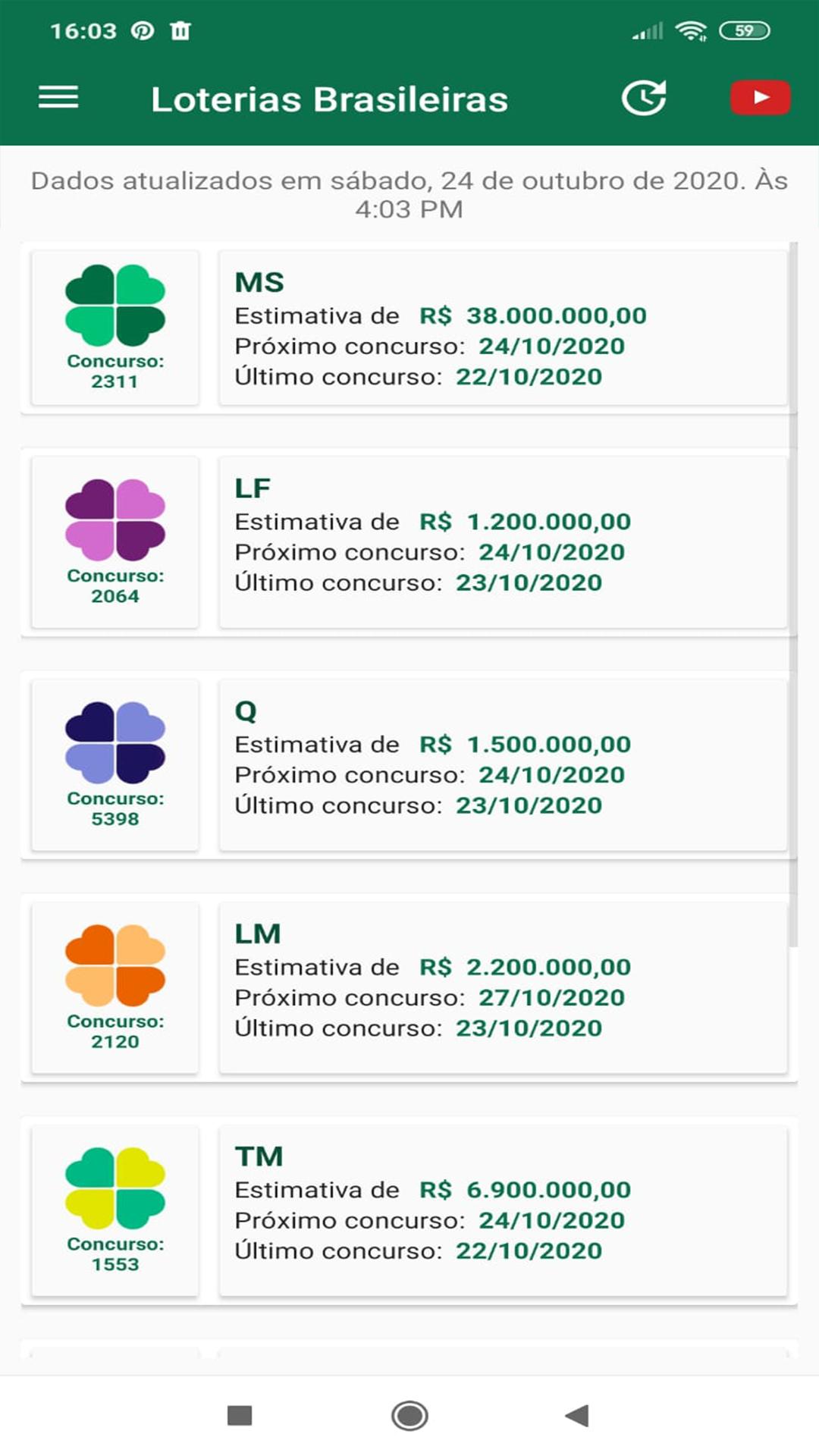 16:03 59

Loterias Brasileiras

Dados atualizados em sábado, 24 de outubro de 2020. Às 4:03 PM

Concurso: 2311

MS
Estimativa de R$ 38.000.000,00
Próximo concurso: 24/10/2020
Último concurso: 22/10/2020

Concurso: 2064

LF
Estimativa de R$ 1.200.000,00
Próximo concurso: 24/10/2020
Último concurso: 23/10/2020

Concurso: 5398

Q
Estimativa de R$ 1.500.000,00
Próximo concurso: 24/10/2020
Último concurso: 23/10/2020

Concurso: 2120

LM
Estimativa de R$ 2.200.000,00
Próximo concurso: 27/10/2020
Último concurso: 23/10/2020

Concurso: 1553

TM
Estimativa de R$ 6.900.000,00
Próximo concurso: 24/10/2020
Último concurso: 22/10/2020